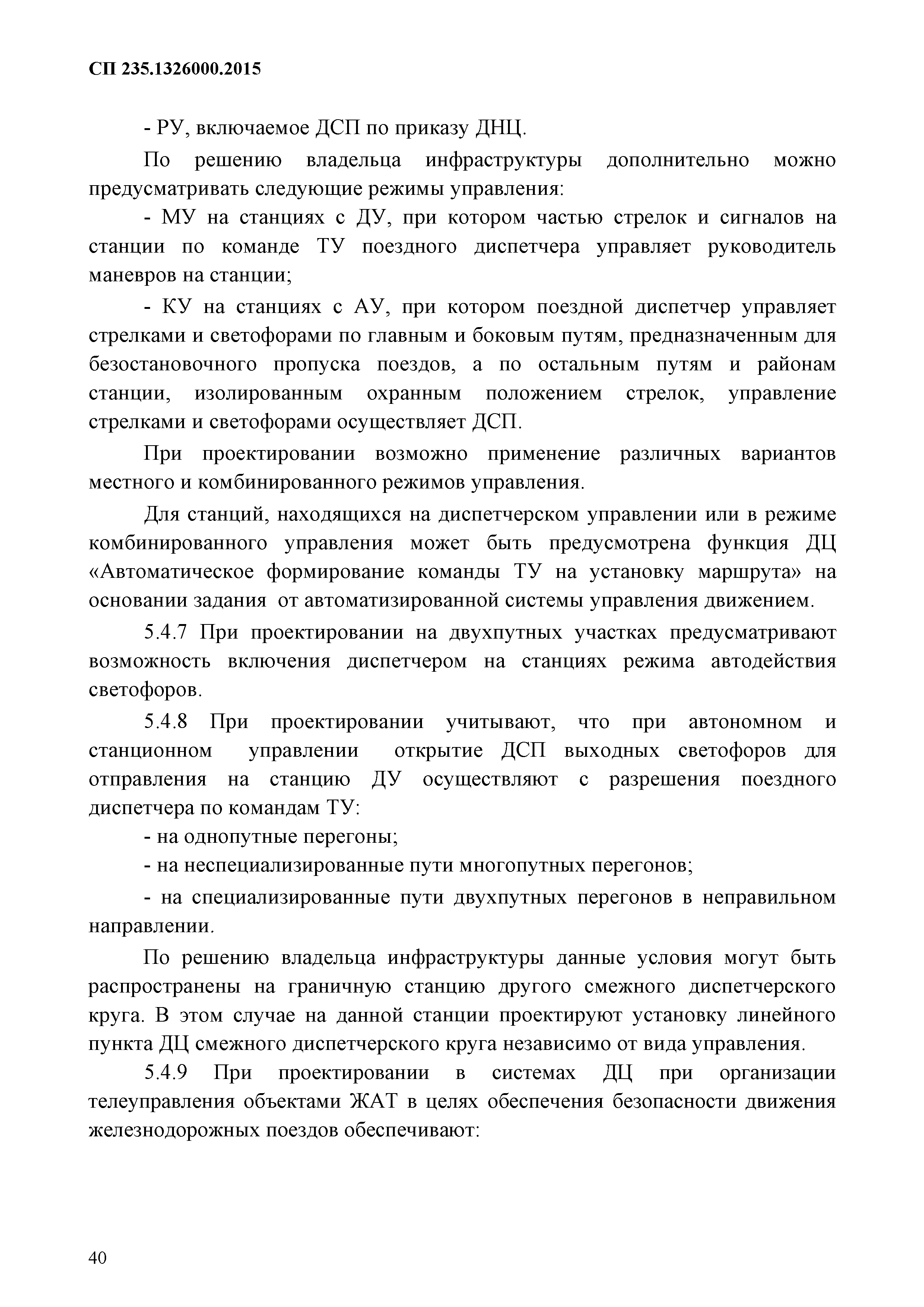 СП 235.1326000.2015

- РУ, включаемое ДСП по приказу ДНЦ.

По решению владельца инфраструктуры дополнительно можно предусматривать следующие режимы управления:

- МУ на станциях с ДУ, при котором частью стрелок и сигналов на станции по команде ТУ поездного диспетчера управляет руководитель маневров на станции;

- КУ на станциях с АУ, при котором поездной диспетчер управляет стрелками и светофорами по главным и боковым путям, предназначенным для безостановочного пропуска поездов, а по остальным путям и районам станции, изолированным охранным положением стрелок, управление стрелками и светофорами осуществляет ДСП.

При проектировании возможно применение различных вариантов местного и комбинированного режимов управления.

Для станций, находящихся на диспетчерском управлении или в режиме комбинированного управления может быть предусмотрена функция ДЦ «Автоматическое формирование команды ТУ на установку маршрута» на основании задания от автоматизированной системы управления движением.

5.4.7 При проектировании на двухпутных участках предусматривают возможность включения диспетчером на станциях режима автодействия светофоров.

5.4.8 При проектировании учитывают, что при автономном и станционном управлении открытие ДСП выходных светофоров для отправления на станцию ДУ осуществляют с разрешения поездного диспетчера по командам ТУ:

- на однопутные перегоны;

- на неспециализированные пути многопутных перегонов;

- на специализированные пути двухпутных перегонов в неправильном направлении.

По решению владельца инфраструктуры данные условия могут быть распространены на граничную станцию другого смежного диспетчерского круга. В этом случае на данной станции проектируют установку линейного пункта ДЦ смежного диспетчерского круга независимо от вида управления.

5.4.9 При проектировании в системах ДЦ при организации телеуправления объектами ЖАТ в целях обеспечения безопасности движения железнодорожных поездов обеспечивают:

40